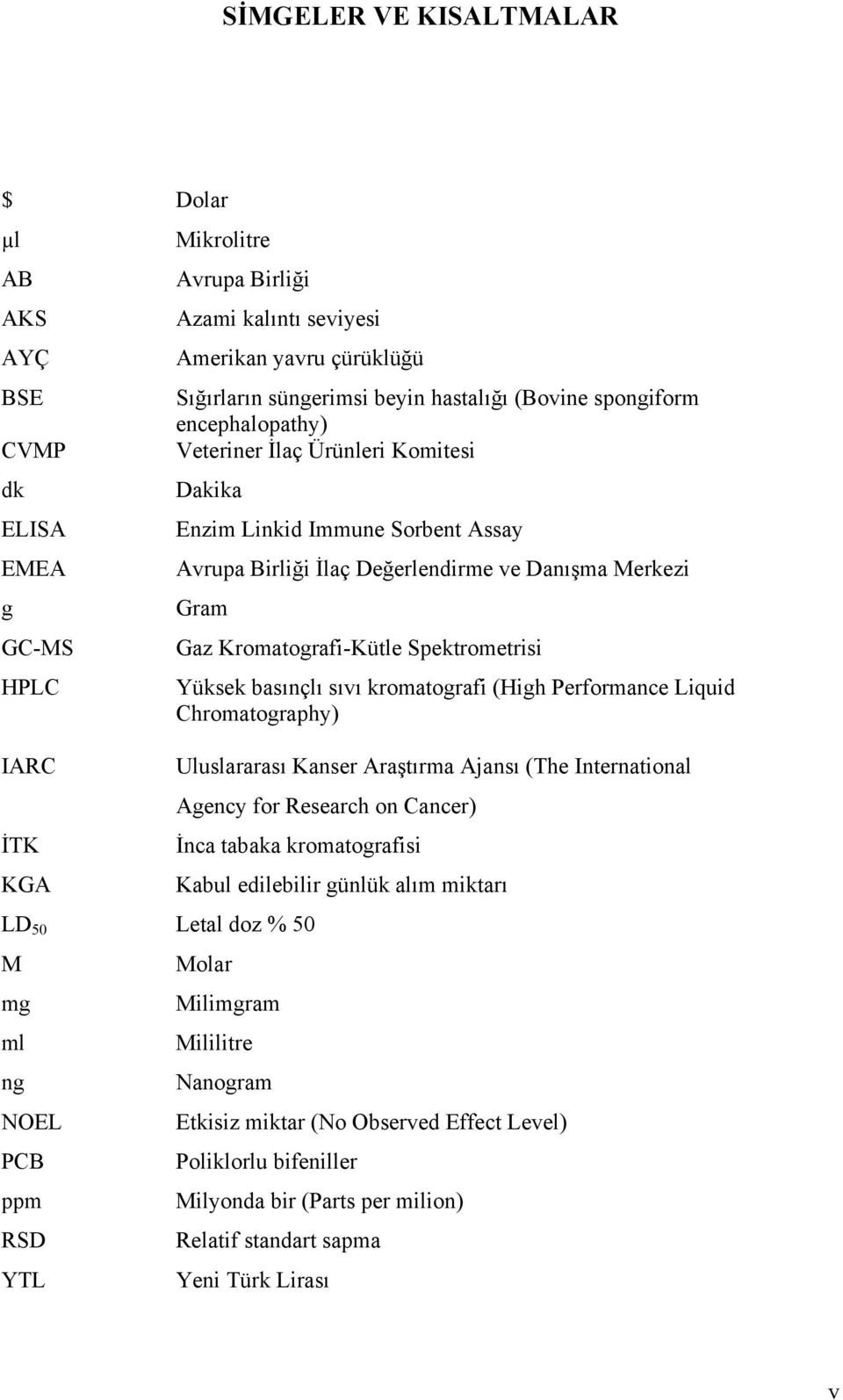 SİMGELER VE KISALTMALAR

| | |
|---|---|
| \$ | Dolar |
| µl | Mikrolitre |
| AB | Avrupa Birliği |
| AKS | Azami kalıntı seviyesi |
| AYÇ | Amerikan yavru çürüklüğü |
| BSE | Sığırların süngerimsi beyin hastalığı (Bovine spongiform encephalopathy) |
| CVMP | Veteriner İlaç Ürünleri Komitesi |
| dk | Dakika |
| ELISA | Enzim Linkid Immune Sorbent Assay |
| EMEA | Avrupa Birliği İlaç Değerlendirme ve Danışma Merkezi |
| g | Gram |
| GC-MS | Gaz Kromatografi-Kütle Spektrometrisi |
| HPLC | Yüksek basınçlı sıvı kromatografi (High Performance Liquid Chromatography) |
| IARC | Uluslararası Kanser Araştırma Ajansı (The International Agency for Research on Cancer) |
| İTK | İnca tabaka kromatografisi |
| KGA | Kabul edilebilir günlük alım miktarı |
| $LD_{50}$ | Letal doz % 50 |
| M | Molar |
| mg | Milimgram |
| ml | Mililitre |
| ng | Nanogram |
| NOEL | Etkisiz miktar (No Observed Effect Level) |
| PCB | Poliklorlu bifeniller |
| ppm | Milyonda bir (Parts per milion) |
| RSD | Relatif standart sapma |
| YTL | Yeni Türk Lirası |

v